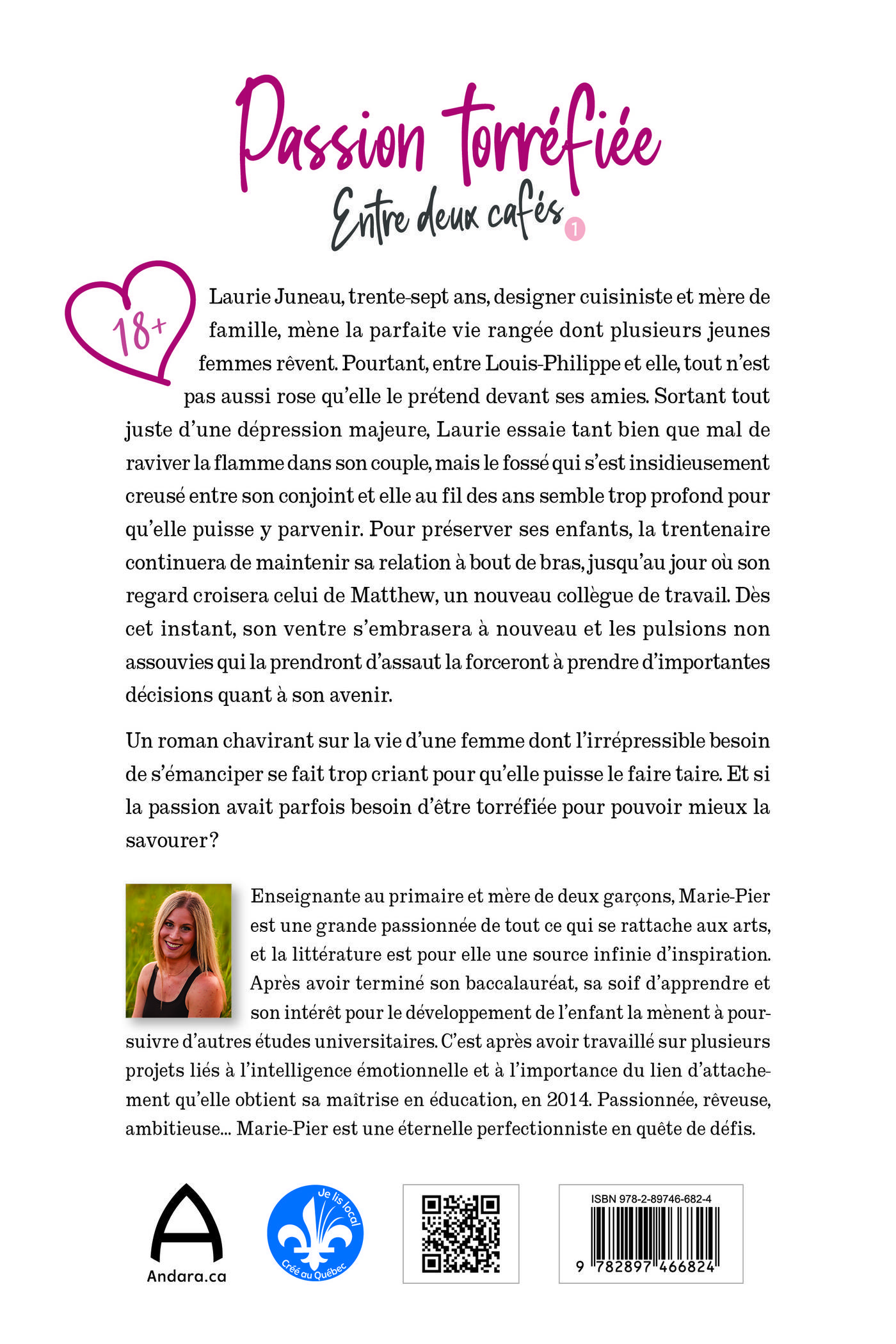 Passion torréfiée

Entre deux cafés 1

18+

Laurie Juneau, trente-sept ans, designer cuisiniste et mère de famille, mène la parfaite vie rangée dont plusieurs jeunes femmes rêvent. Pourtant, entre Louis-Philippe et elle, tout n'est pas aussi rose qu'elle le prétend devant ses amies. Sortant tout juste d'une dépression majeure, Laurie essaie tant bien que mal de raviver la flamme dans son couple, mais le fossé qui s'est insidieusement creusé entre son conjoint et elle au fil des ans semble trop profond pour qu'elle puisse y parvenir. Pour préserver ses enfants, la trentenaire continuera de maintenir sa relation à bout de bras, jusqu'au jour où son regard croisera celui de Matthew, un nouveau collègue de travail. Dès cet instant, son ventre s'embrasera à nouveau et les pulsions non assouvies qui la prendront d'assaut la forceront à prendre d'importantes décisions quant à son avenir.

Un roman chavirant sur la vie d'une femme dont l'irrépressible besoin de s'émanciper se fait trop criant pour qu'elle puisse le faire taire. Et si la passion avait parfois besoin d'être torréfiée pour pouvoir mieux la savourer?

Enseignante au primaire et mère de deux garçons, Marie-Pier est une grande passionnée de tout ce qui se rattache aux arts, et la littérature est pour elle une source infinie d'inspiration. Après avoir terminé son baccalauréat, sa soif d'apprendre et son intérêt pour le développement de l'enfant la mènent à poursuivre d'autres études universitaires. C'est après avoir travaillé sur plusieurs projets liés à l'intelligence émotionnelle et à l'importance du lien d'attachement qu'elle obtient sa maîtrise en éducation, en 2014. Passionnée, rêveuse, ambitieuse... Marie-Pier est une éternelle perfectionniste en quête de défis.

Andara.ca

Je lis local
Créé au Québec

ISBN 978-2-89746-682-4
9 782897 466824